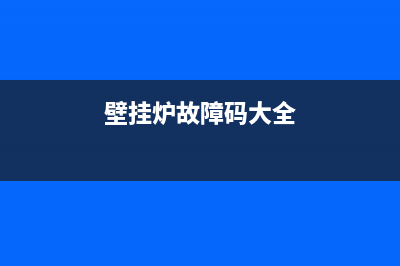 壁挂炉故障码大全